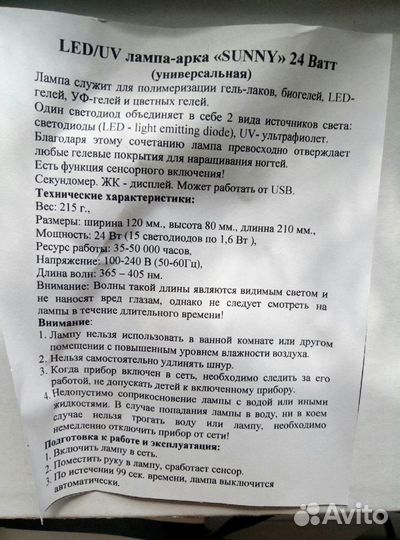 LED/UV лампа-арка «SUNNY» 24 Ватт
(универсальная)

Лампа служит для полимеризации гель-лаков, биогелей, LED-гелей, УФ-гелей и цветных гелей.
Один светодиод объединяет в себе 2 вида источников света: светодиоды (LED - light emitting diode), UV- ультрафиолет.
Благодаря этому сочетанию лампа превосходно отверждает любые гелевые покрытия для наращивания ногтей.
Есть функция сенсорного включения!
Секундомер. ЖК - дисплей. Может работать от USB.

Технические характеристики:
Вес: 215 г.,
Размеры: ширина 120 мм., высота 80 мм., длинна 210 мм.,
Мощность: 24 Вт (15 светодиодов по 1,6 Вт ),
Ресурс работы: 35-50 000 часов,
Напряжение: 100-240 В (50-60Гц),
Длина волн: 365 – 405 нм.
Внимание: Волны такой длины являются видимым светом и не наносят вред глазам, однако не следует смотреть на лампы в течение длительного времени!

Внимание:
1. Лампу нельзя использовать в ванной комнате или другом помещении с повышенным уровнем влажности воздуха.
2. Нельзя самостоятельно удлинять шнур.
3. Когда прибор включен в сеть, необходимо следить за его работой, не допускать детей к включенному прибору.
4. Недопустимо соприкосновение лампы с водой или иными жидкостями. В случае попадания лампы в воду, ни в коем случае нельзя трогать воду или лампу, необходимо немедленно отключить прибор от сети!

Подготовка к работе и эксплуатация:
1. Включить лампу в сеть.
2. Поместить руку в лампу, сработает сенсор.
3. По истечении 99 сек. времени, лампа выключится автоматически.

Avito